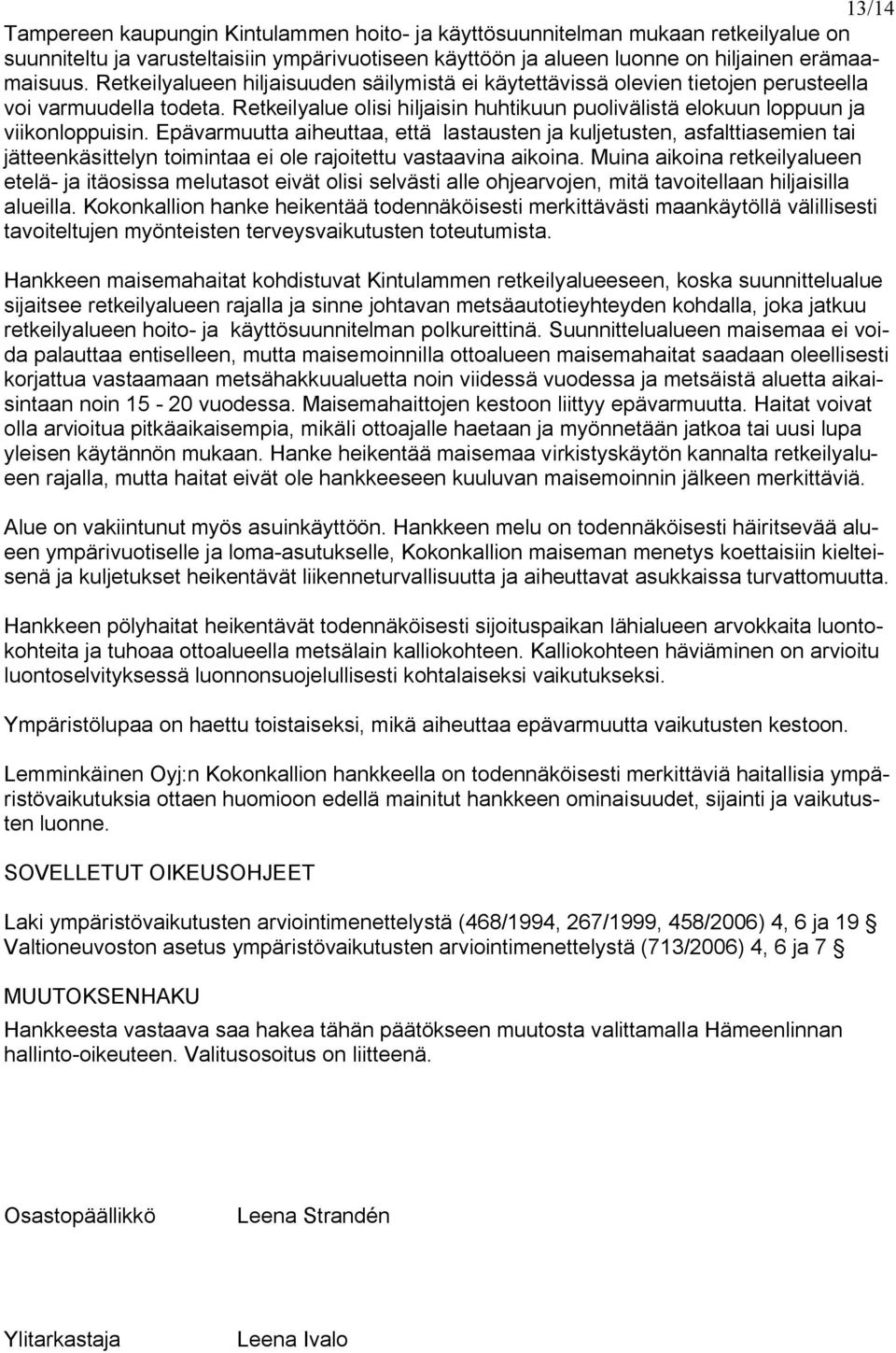 13/14

Tampereen kaupungin Kintulammen hoito- ja käyttösuunnitelman mukaan retkeilyalue on suunniteltu ja varusteltaisiin ympärivuotiseen käyttöön ja alueen luonne on hiljainen erämaamaisuus. Retkeilyalueen hiljaisuuden säilymistä ei käytettävissä olevien tietojen perusteella voi varmuudella todeta. Retkeilyalue olisi hiljaisin huhtikuun puolivälistä elokuun loppuun ja viikonloppuisin. Epävarmuutta aiheuttaa, että lastausten ja kuljetusten, asfalttiasemien tai jätteenkäsittelyn toimintaa ei ole rajoitettu vastaavina aikoina. Muina aikoina retkeilyalueen etelä- ja itäosissa melutasot eivät olisi selvästi alle ohjearvojen, mitä tavoitellaan hiljaisilla alueilla. Kokonkallion hanke heikentää todennäköisesti merkittävästi maankäytöllä välillisesti tavoiteltujen myönteisten terveysvaikutusten toteutumista.

Hankkeen maisemahaitat kohdistuvat Kintulammen retkeilyalueeseen, koska suunnittelualue sijaitsee retkeilyalueen rajalla ja sinne johtavan metsäautotieyhteyden kohdalla, joka jatkuu retkeilyalueen hoito- ja käyttösuunnitelman polkureittinä. Suunnittelualueen maisemaa ei voida palauttaa entiselleen, mutta maisemoinnilla ottoalueen maisemahaitat saadaan oleellisesti korjattua vastaamaan metsähakkuualuetta noin viidessä vuodessa ja metsäistä aluetta aikaisintaan noin 15 - 20 vuodessa. Maisemahaittojen kestoon liittyy epävarmuutta. Haitat voivat olla arvioitua pitkäaikaisempia, mikäli ottoajalle haetaan ja myönnetään jatkoa tai uusi lupa yleisen käytännön mukaan. Hanke heikentää maisemaa virkistyskäytön kannalta retkeilyalueen rajalla, mutta haitat eivät ole hankkeeseen kuuluvan maisemoinnin jälkeen merkittäviä.

Alue on vakiintunut myös asuinkäyttöön. Hankkeen melu on todennäköisesti häiritsevää alueen ympärivuotiselle ja loma-asutukselle, Kokonkallion maiseman menetys koettaisiin kielteisenä ja kuljetukset heikentävät liikenneturvallisuutta ja aiheuttavat asukkaissa turvattomuutta.

Hankkeen pölyhaitat heikentävät todennäköisesti sijoituspaikan lähialueen arvokkaita luontokohteita ja tuhoaa ottoalueella metsälain kalliokohteen. Kalliokohteen häviäminen on arvioitu luontoselvityksessä luonnonsuojelullisesti kohtalaiseksi vaikutukseksi.

Ympäristölupaa on haettu toistaiseksi, mikä aiheuttaa epävarmuutta vaikutusten kestoon.

Lemminkäinen Oyj:n Kokonkallion hankkeella on todennäköisesti merkittäviä haitallisia ympäristövaikutuksia ottaen huomioon edellä mainitut hankkeen ominaisuudet, sijainti ja vaikutusten luonne.

SOVELLETUT OIKEUSOHJEET

Laki ympäristövaikutusten arviointimenettelystä (468/1994, 267/1999, 458/2006) 4, 6 ja 19 §
Valtioneuvoston asetus ympäristövaikutusten arviointimenettelystä (713/2006) 4, 6 ja 7 §

MUUTOKSENHAKU

Hankkeesta vastaava saa hakea tähän päätökseen muutosta valittamalla Hämeenlinnan hallinto-oikeuteen. Valitusosoitus on liitteenä.

Osastopäällikkö Leena Strandén

Ylitarkastaja Leena Ivalo